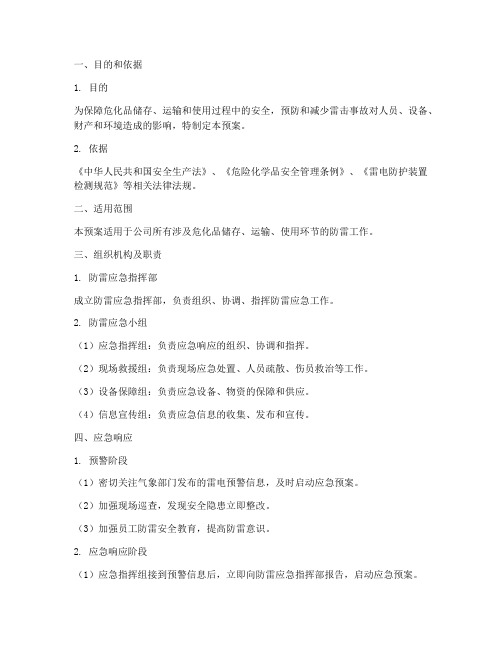 一、目的和依据

1. 目的

为保障危化品储存、运输和使用过程中的安全，预防和减少雷击事故对人员、设备、财产和环境造成的影响，特制定本预案。

2. 依据

《中华人民共和国安全生产法》、《危险化学品安全管理条例》、《雷电防护装置检测规范》等相关法律法规。

二、适用范围

本预案适用于公司所有涉及危化品储存、运输、使用环节的防雷工作。

三、组织机构及职责

1. 防雷应急指挥部

成立防雷应急指挥部，负责组织、协调、指挥防雷应急工作。

2. 防雷应急小组

（1）应急指挥组：负责应急响应的组织、协调和指挥。

（2）现场救援组：负责现场应急处置、人员疏散、伤员救治等工作。

（3）设备保障组：负责应急设备、物资的保障和供应。

（4）信息宣传组：负责应急信息的收集、发布和宣传。

四、应急响应

1. 预警阶段

（1）密切关注气象部门发布的雷电预警信息，及时启动应急预案。

（2）加强现场巡查，发现安全隐患立即整改。

（3）加强员工防雷安全教育，提高防雷意识。

2. 应急响应阶段

（1）应急指挥组接到预警信息后，立即向防雷应急指挥部报告，启动应急预案。